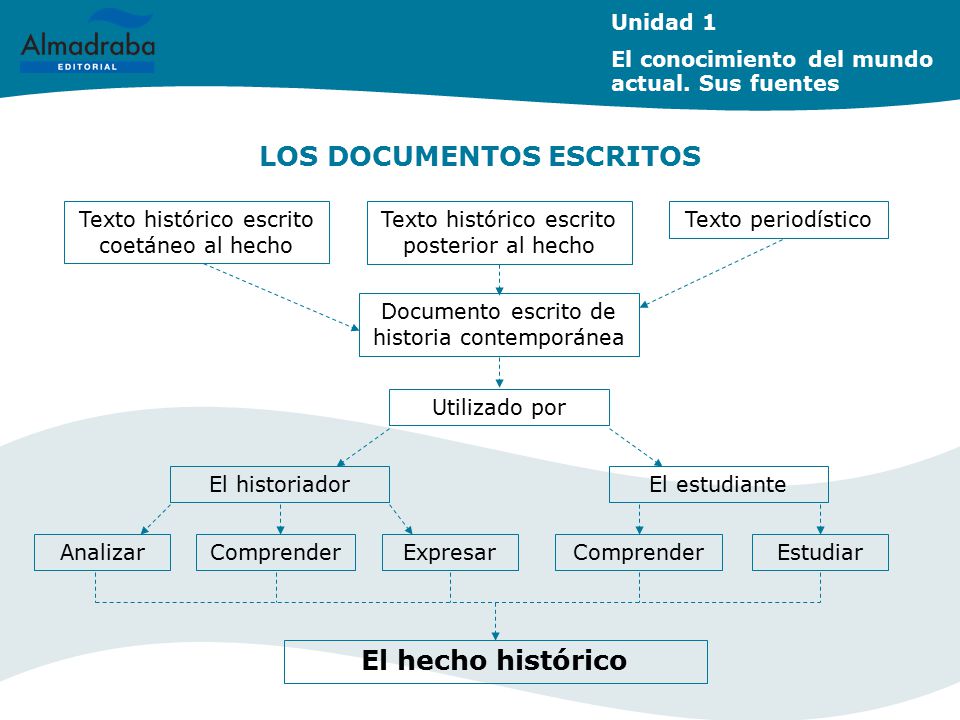 Almadraba
EDITORIAL

Unidad 1

El conocimiento del mundo actual. Sus fuentes

LOS DOCUMENTOS ESCRITOS

Texto histórico escrito coetáneo al hecho

Texto histórico escrito posterior al hecho

Texto periodístico

Documento escrito de historia contemporánea

Utilizado por

El historiador

El estudiante

Analizar

Comprender

Expresar

Comprender

Estudiar

El hecho histórico